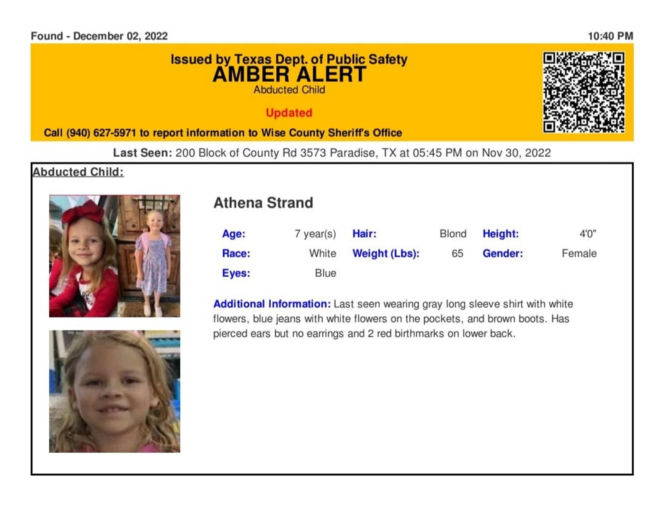 Found - December 02, 2022

10:40 PM

Issued by Texas Dept. of Public Safety
AMBER ALERT
Abducted Child

Updated

Call (940) 627-5971 to report information to Wise County Sheriff's Office

Last Seen: 200 Block of County Rd 3573 Paradise, TX at 05:45 PM on Nov 30, 2022

Abducted Child:

Athena Strand

| Age: | 7 year(s) | Hair: | Blond | Height: | 4'0" |
|---|---|---|---|---|---|
| Race: | White | Weight (Lbs): | 65 | Gender: | Female |
| Eyes: | Blue | | | | |

Additional Information: Last seen wearing gray long sleeve shirt with white flowers, blue jeans with white flowers on the pockets, and brown boots. Has pierced ears but no earrings and 2 red birthmarks on lower back.